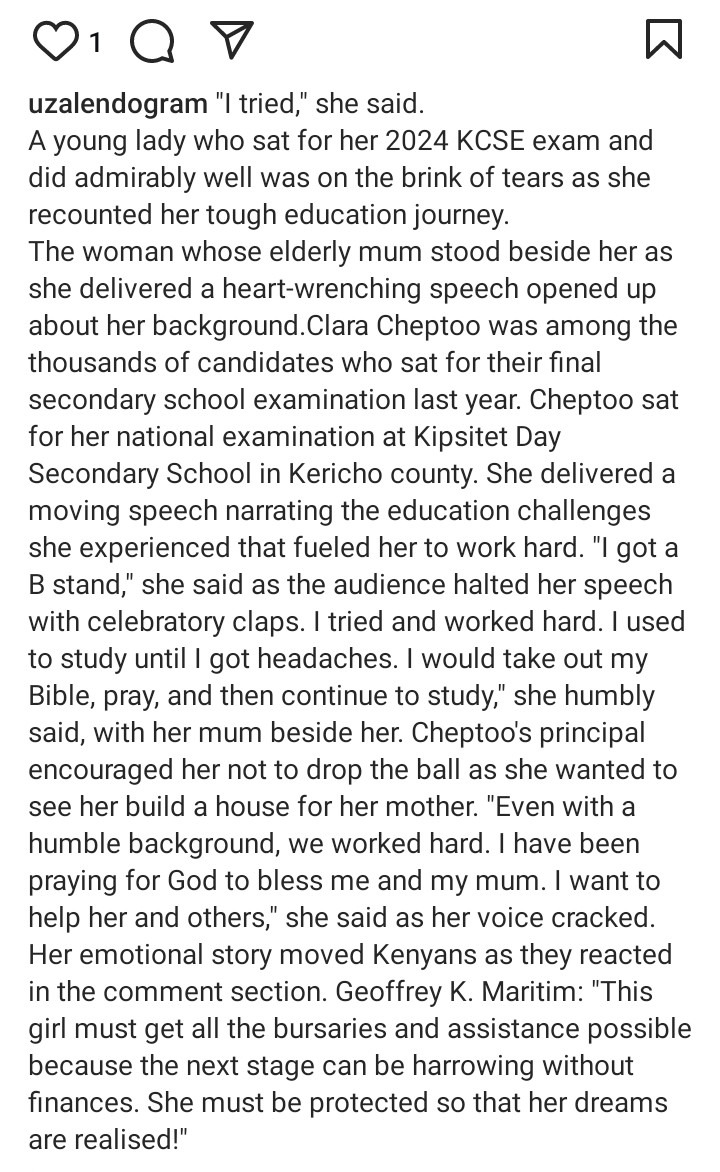 1

uzalendogram "I tried," she said.
A young lady who sat for her 2024 KCSE exam and did admirably well was on the brink of tears as she recounted her tough education journey.
The woman whose elderly mum stood beside her as she delivered a heart-wrenching speech opened up about her background.Clara Cheptoo was among the thousands of candidates who sat for their final secondary school examination last year. Cheptoo sat for her national examination at Kipsitet Day Secondary School in Kericho county. She delivered a moving speech narrating the education challenges she experienced that fueled her to work hard. "I got a B stand," she said as the audience halted her speech with celebratory claps. I tried and worked hard. I used to study until I got headaches. I would take out my Bible, pray, and then continue to study," she humbly said, with her mum beside her. Cheptoo's principal encouraged her not to drop the ball as she wanted to see her build a house for her mother. "Even with a humble background, we worked hard. I have been praying for God to bless me and my mum. I want to help her and others," she said as her voice cracked. Her emotional story moved Kenyans as they reacted in the comment section. Geoffrey K. Maritim: "This girl must get all the bursaries and assistance possible because the next stage can be harrowing without finances. She must be protected so that her dreams are realised!"